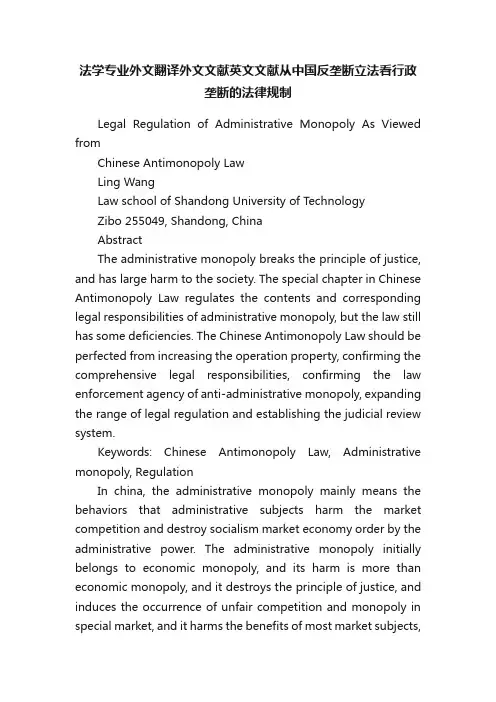 法学专业外文翻译外文文献英文文献从中国反垄断立法看行政垄断的法律规制

Legal Regulation of Administrative Monopoly As Viewed from

Chinese Antimonopoly Law

Ling Wang

Law school of Shandong University of Technology

Zibo 255049, Shandong, China

Abstract

The administrative monopoly breaks the principle of justice, and has large harm to the society. The special chapter in Chinese Antimonopoly Law regulates the contents and corresponding legal responsibilities of administrative monopoly, but the law still has some deficiencies. The Chinese Antimonopoly Law should be perfected from increasing the operation property, confirming the comprehensive legal responsibilities, confirming the law enforcement agency of anti-administrative monopoly, expanding the range of legal regulation and establishing the judicial review system.

Keywords: Chinese Antimonopoly Law, Administrative monopoly, Regulation

In china, the administrative monopoly mainly means the behaviors that administrative subjects harm the market competition and destroy socialism market economy order by the administrative power. The administrative monopoly initially belongs to economic monopoly, and its harm is more than economic monopoly, and it destroys the principle of justice, and induces the occurrence of unfair competition and monopoly in special market, and it harms the benefits of most market subjects,